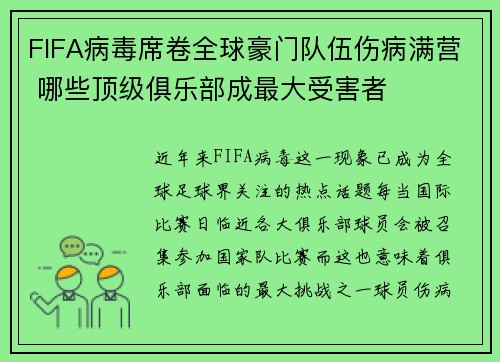 FIFA病毒席卷全球豪门队伍伤病满营 哪些顶级俱乐部成最大受害者

近年来FIFA病毒这一现象已成为全球足球界关注的热点话题每当国际比赛日临近各大俱乐部球员会被召集参加国家队比赛而这也意味着俱乐部面临的最大挑战之一球员伤病